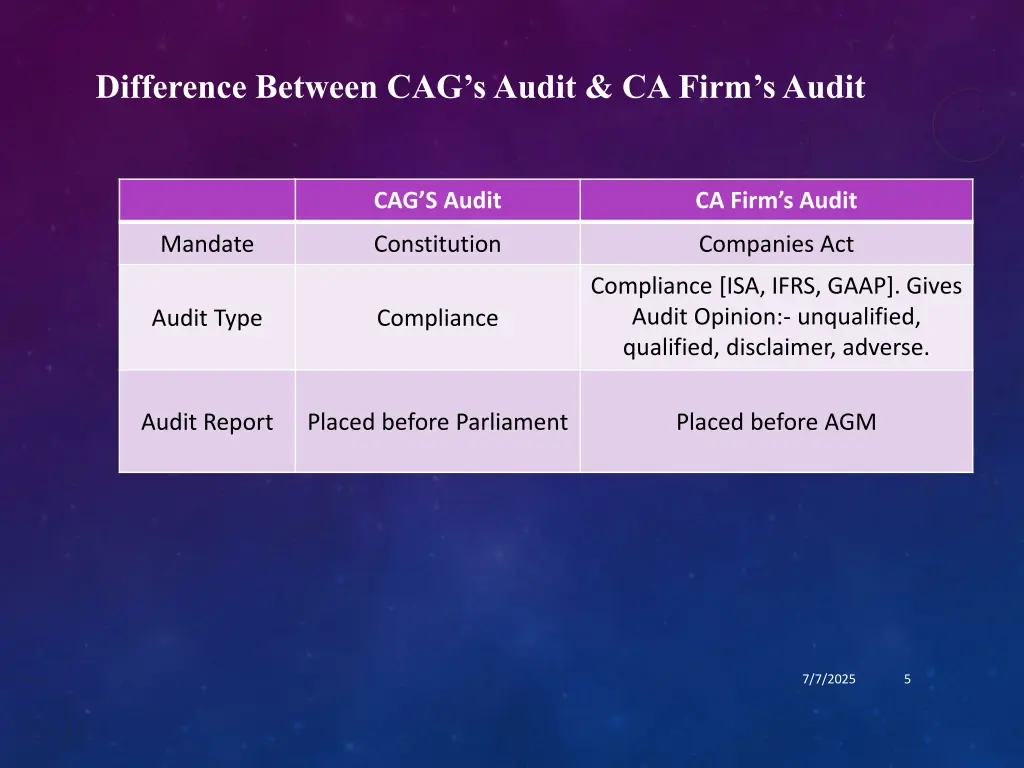 Difference Between CAG’s Audit & CA Firm’s Audit

| | CAG’S Audit | CA Firm’s Audit |
|---|---|---|
| Mandate | Constitution | Companies Act |
| Audit Type | Compliance | Compliance [ISA, IFRS, GAAP]. Gives Audit Opinion:- unqualified, qualified, disclaimer, adverse. |
| Audit Report | Placed before Parliament | Placed before AGM |

7/7/2025

5